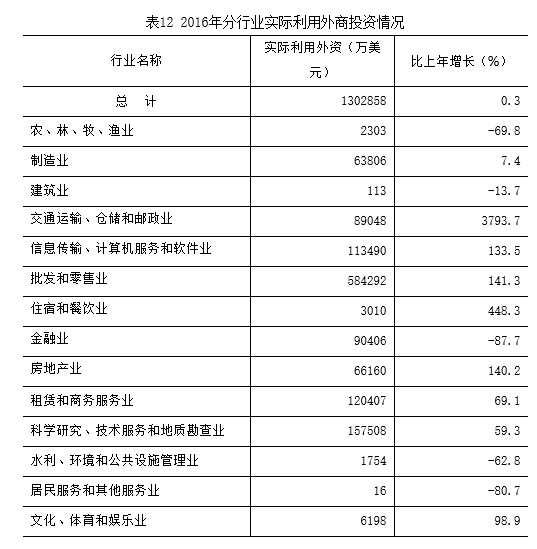 表12 2016年分行业实际利用外商投资情况

| 行业名称 | 实际利用外资（万美元） | 比上年增长（%） |
|---|---|---|
| 总　计 | 1302858 | 0.3 |
| 农、林、牧、渔业 | 2303 | -69.8 |
| 制造业 | 63806 | 7.4 |
| 建筑业 | 113 | -13.7 |
| 交通运输、仓储和邮政业 | 89048 | 3793.7 |
| 信息传输、计算机服务和软件业 | 113490 | 133.5 |
| 批发和零售业 | 584292 | 141.3 |
| 住宿和餐饮业 | 3010 | 448.3 |
| 金融业 | 90406 | -87.7 |
| 房地产业 | 66160 | 140.2 |
| 租赁和商务服务业 | 120407 | 69.1 |
| 科学研究、技术服务和地质勘查业 | 157508 | 59.3 |
| 水利、环境和公共设施管理业 | 1754 | -62.8 |
| 居民服务和其他服务业 | 16 | -80.7 |
| 文化、体育和娱乐业 | 6198 | 98.9 |